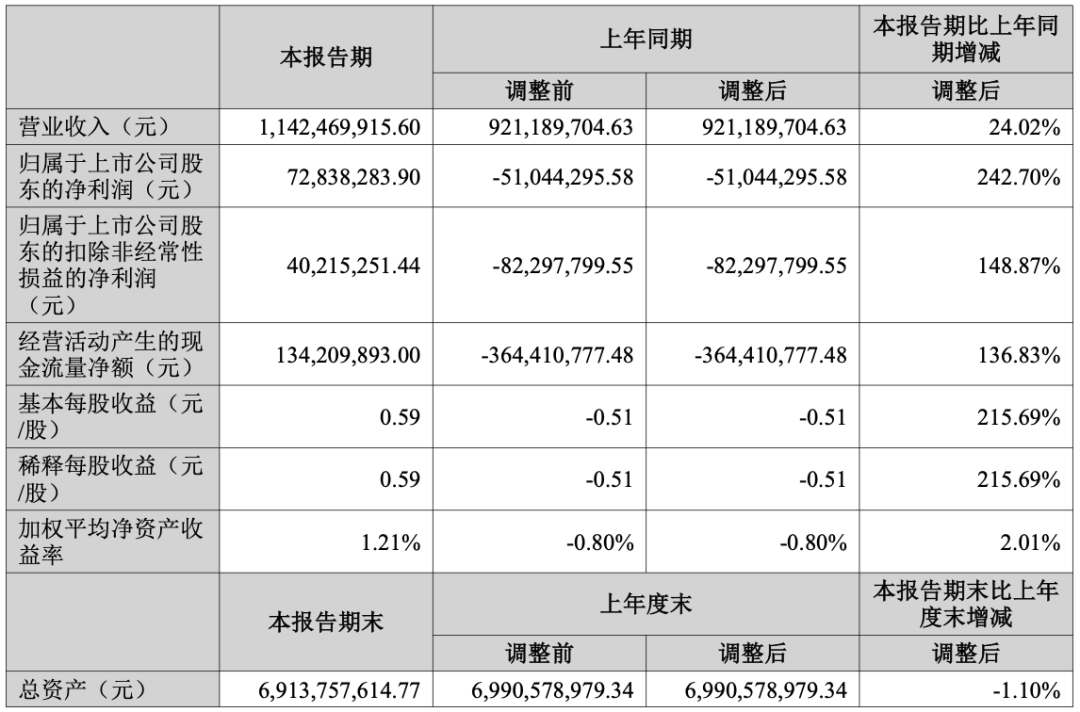 |  | 本报告期 | 上年同期 |  | 本报告期比上年同期增减 |
|---|---|---|---|---|
|  |  | 调整前 | 调整后 | 调整后 |
| 营业收入（元） | 1,142,469,915.60 | 921,189,704.63 | 921,189,704.63 | 24.02% |
| 归属于上市公司股东的净利润（元） | 72,838,283.90 | -51,044,295.58 | -51,044,295.58 | 242.70% |
| 归属于上市公司股东的扣除非经常性损益的净利润（元） | 40,215,251.44 | -82,297,799.55 | -82,297,799.55 | 148.87% |
| 经营活动产生的现金流量净额（元） | 134,209,893.00 | -364,410,777.48 | -364,410,777.48 | 136.83% |
| 基本每股收益（元/股） | 0.59 | -0.51 | -0.51 | 215.69% |
| 稀释每股收益（元/股） | 0.59 | -0.51 | -0.51 | 215.69% |
| 加权平均净资产收益率 | 1.21% | -0.80% | -0.80% | 2.01% |
|  | 本报告期末 | 上年度末 |  | 本报告期末比上年度末增减 |
|  |  | 调整前 | 调整后 | 调整后 |
| 总资产（元） | 6,913,757,614.77 | 6,990,578,979.34 | 6,990,578,979.34 | -1.10% |